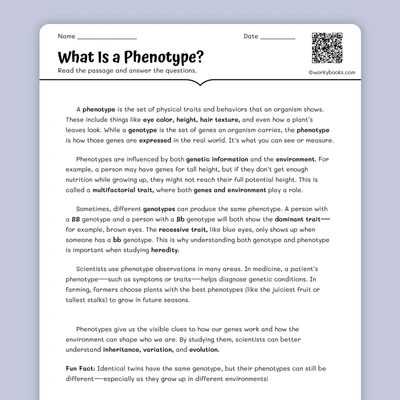 Name ________________

Date __________

What Is a Phenotype?

Read the passage and answer the questions.

©workybooks.com

A phenotype is the set of physical traits and behaviors that an organism shows. These include things like eye color, height, hair texture, and even how a plant's leaves look. While a genotype is the set of genes an organism carries, the phenotype is how those genes are expressed in the real world. It's what you can see or measure.

Phenotypes are influenced by both genetic information and the environment. For example, a person may have genes for tall height, but if they don't get enough nutrition while growing up, they might not reach their full potential height. This is called a multifactorial trait, where both genes and environment play a role.

Sometimes, different genotypes can produce the same phenotype. A person with a BB genotype and a person with a Bb genotype will both show the dominant trait—for example, brown eyes. The recessive trait, like blue eyes, only shows up when someone has a bb genotype. This is why understanding both genotype and phenotype is important when studying heredity.

Scientists use phenotype observations in many areas. In medicine, a patient's phenotype—such as symptoms or traits—helps diagnose genetic conditions. In farming, farmers choose plants with the best phenotypes (like the juiciest fruit or tallest stalks) to grow in future seasons.

Phenotypes give us the visible clues to how our genes work and how the environment can shape who we are. By studying them, scientists can better understand inheritance, variation, and evolution.

Fun Fact: Identical twins have the same genotype, but their phenotypes can still be different—especially as they grow up in different environments!